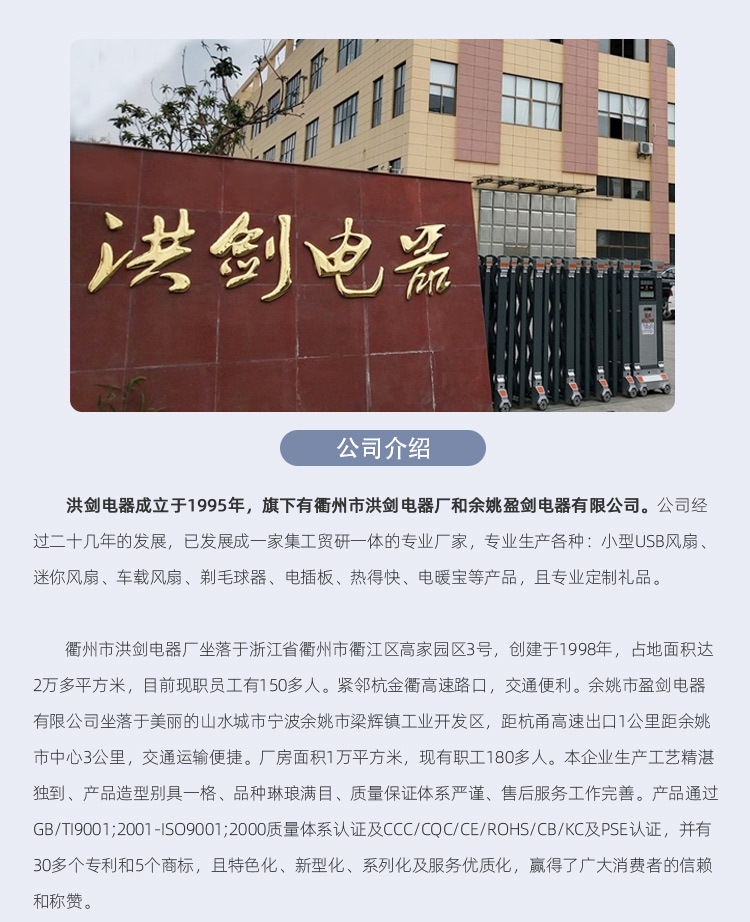 洪剑电器

公司介绍

洪剑电器成立于1995年，旗下有衢州市洪剑电器厂和余姚盈剑电器有限公司。公司经过二十几年的发展，已发展成一家集工贸研一体的专业厂家，专业生产各种：小型USB风扇、迷你风扇、车载风扇、剃毛球器、电插板、热得快、电暖宝等产品，且专业定制礼品。

衢州市洪剑电器厂坐落于浙江省衢州市衢江区高家园区3号，创建于1998年，占地面积达2万多平方米，目前现职员工有150多人。紧邻杭金衢高速路口，交通便利。余姚市盈剑电器有限公司坐落于美丽的山水城市宁波余姚市梁辉镇工业开发区，距杭甬高速出口1公里距余姚市中心3公里，交通运输便捷。厂房面积1万平方米，现有职工180多人。本企业生产工艺精湛独到、产品造型别具一格、品种琳琅满目、质量保证体系严谨、售后服务工作完善。产品通过GB/TI9001;2001-ISO9001;2000质量体系认证及CCC/CQC/CE/ROHS/CB/KC及PSE认证，并有30多个专利和5个商标，且特色化、新型化、系列化及服务优质化，赢得了广大消费者的信赖和称赞。